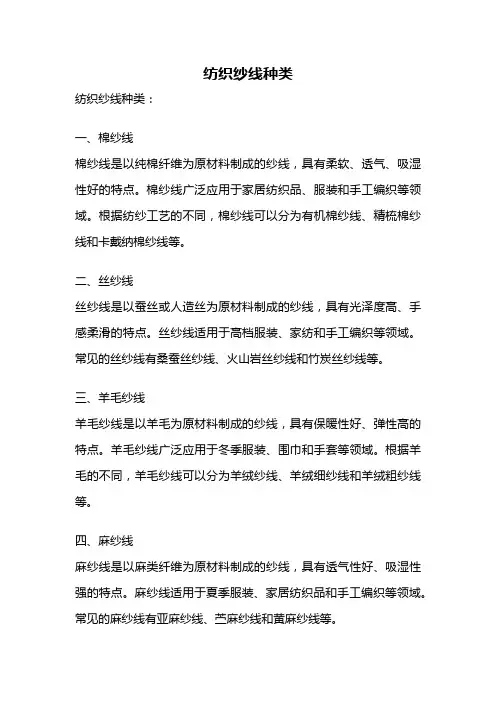 纺织纱线种类

纺织纱线种类：

一、棉纱线

棉纱线是以纯棉纤维为原材料制成的纱线，具有柔软、透气、吸湿性好的特点。棉纱线广泛应用于家居纺织品、服装和手工编织等领域。根据纺纱工艺的不同，棉纱线可以分为有机棉纱线、精梳棉纱线和卡戴纳棉纱线等。

二、丝纱线

丝纱线是以蚕丝或人造丝为原材料制成的纱线，具有光泽度高、手感柔滑的特点。丝纱线适用于高档服装、家纺和手工编织等领域。常见的丝纱线有桑蚕丝纱线、火山岩丝纱线和竹炭丝纱线等。

三、羊毛纱线

羊毛纱线是以羊毛为原材料制成的纱线，具有保暖性好、弹性高的特点。羊毛纱线广泛应用于冬季服装、围巾和手套等领域。根据羊毛的不同，羊毛纱线可以分为羊绒纱线、羊绒细纱线和羊绒粗纱线等。

四、麻纱线

麻纱线是以麻类纤维为原材料制成的纱线，具有透气性好、吸湿性强的特点。麻纱线适用于夏季服装、家居纺织品和手工编织等领域。常见的麻纱线有亚麻纱线、苎麻纱线和黄麻纱线等。